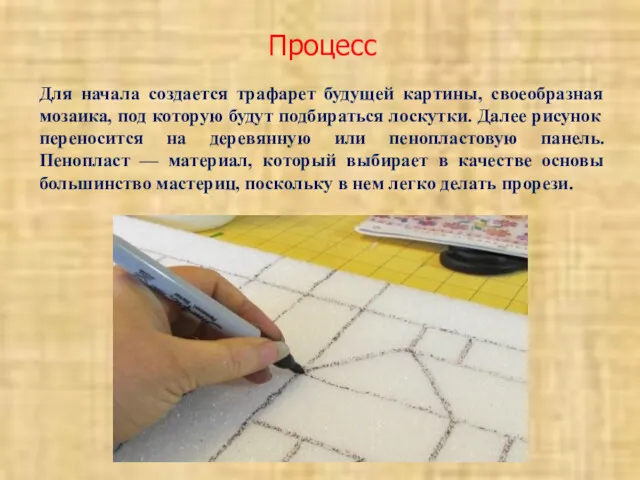 Процесс

Для начала создается трафарет будущей картины, своеобразная мозаика, под которую будут подбираться лоскутки. Далее рисунок переносится на деревянную или пенопластовую панель. Пенопласт — материал, который выбирает в качестве основы большинство мастериц, поскольку в нем легко делать прорези.